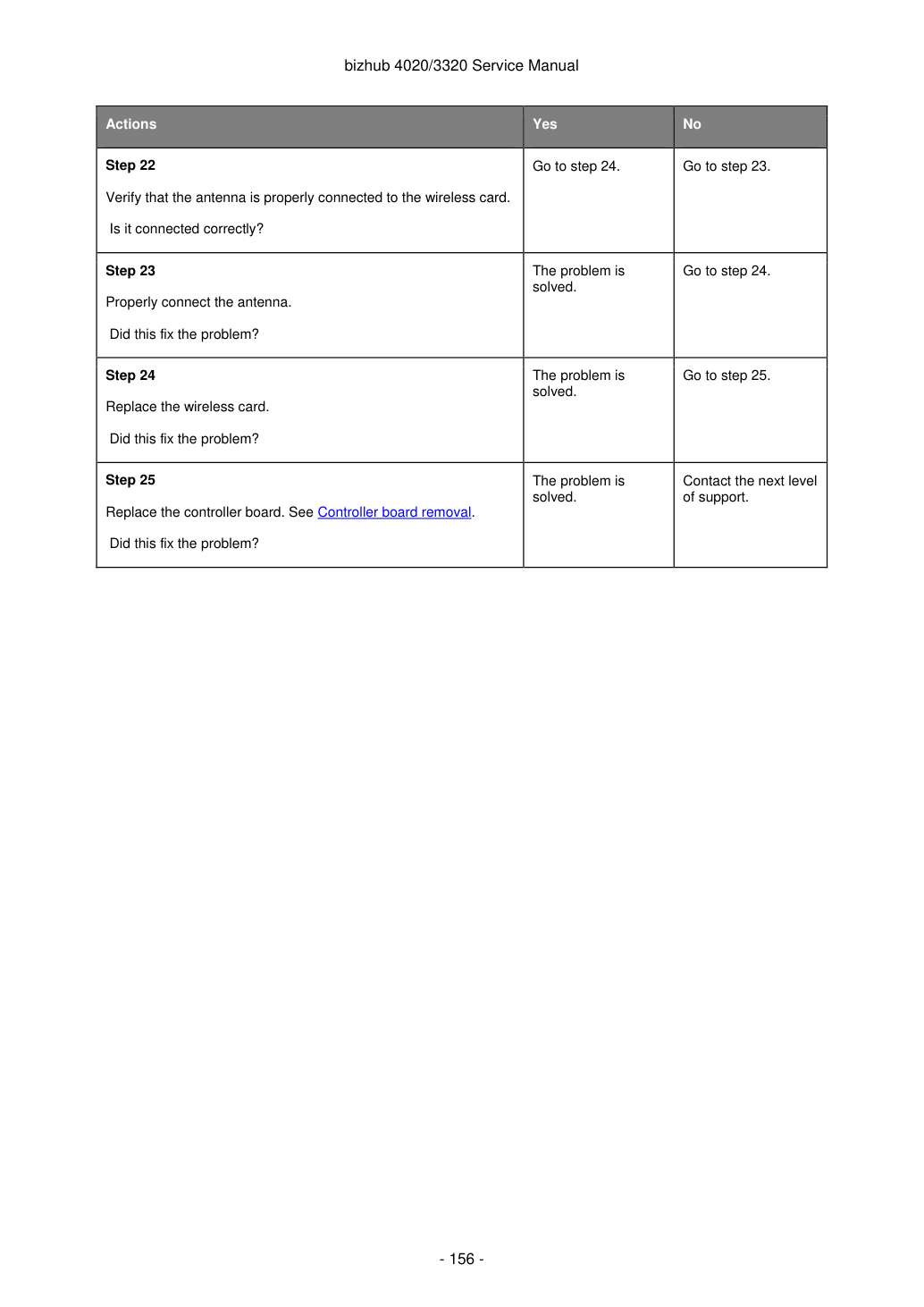 bizhub 4020/3320 Service Manual

| Actions | Yes | No |
|---|---|---|
| Step 22 Verify that the antenna is properly connected to the wireless card. Is it connected correctly? | Go to step 24. | Go to step 23. |
| Step 23 Properly connect the antenna. Did this fix the problem? | The problem is solved. | Go to step 24. |
| Step 24 Replace the wireless card. Did this fix the problem? | The problem is solved. | Go to step 25. |
| Step 25 Replace the controller board. See Controller board removal. Did this fix the problem? | The problem is solved. | Contact the next level of support. |

- 156 -